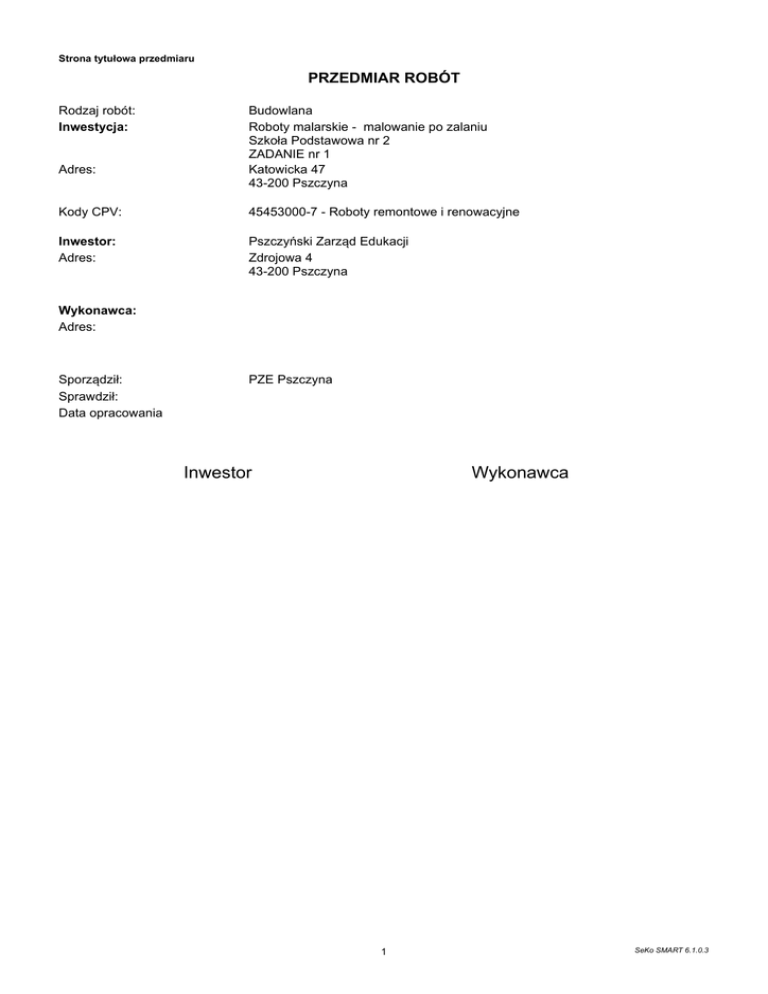 Strona tytułowa przedmiaru

PRZEDMIAR ROBÓT

Rodzaj robót: Budowlana
Inwestycja: Roboty malarskie - malowanie po zalaniu
Szkoła Podstawowa nr 2
ZADANIE nr 1
Adres: Katowicka 47
43-200 Pszczyna

Kody CPV: 45453000-7 - Roboty remontowe i renowacyjne

Inwestor: Pszczyński Zarząd Edukacji
Adres: Zdrojowa 4
43-200 Pszczyna

Wykonawca:
Adres:

Sporządził: PZE Pszczyna
Sprawdził:
Data opracowania

Inwestor Wykonawca

1

SeKo SMART 6.1.0.3